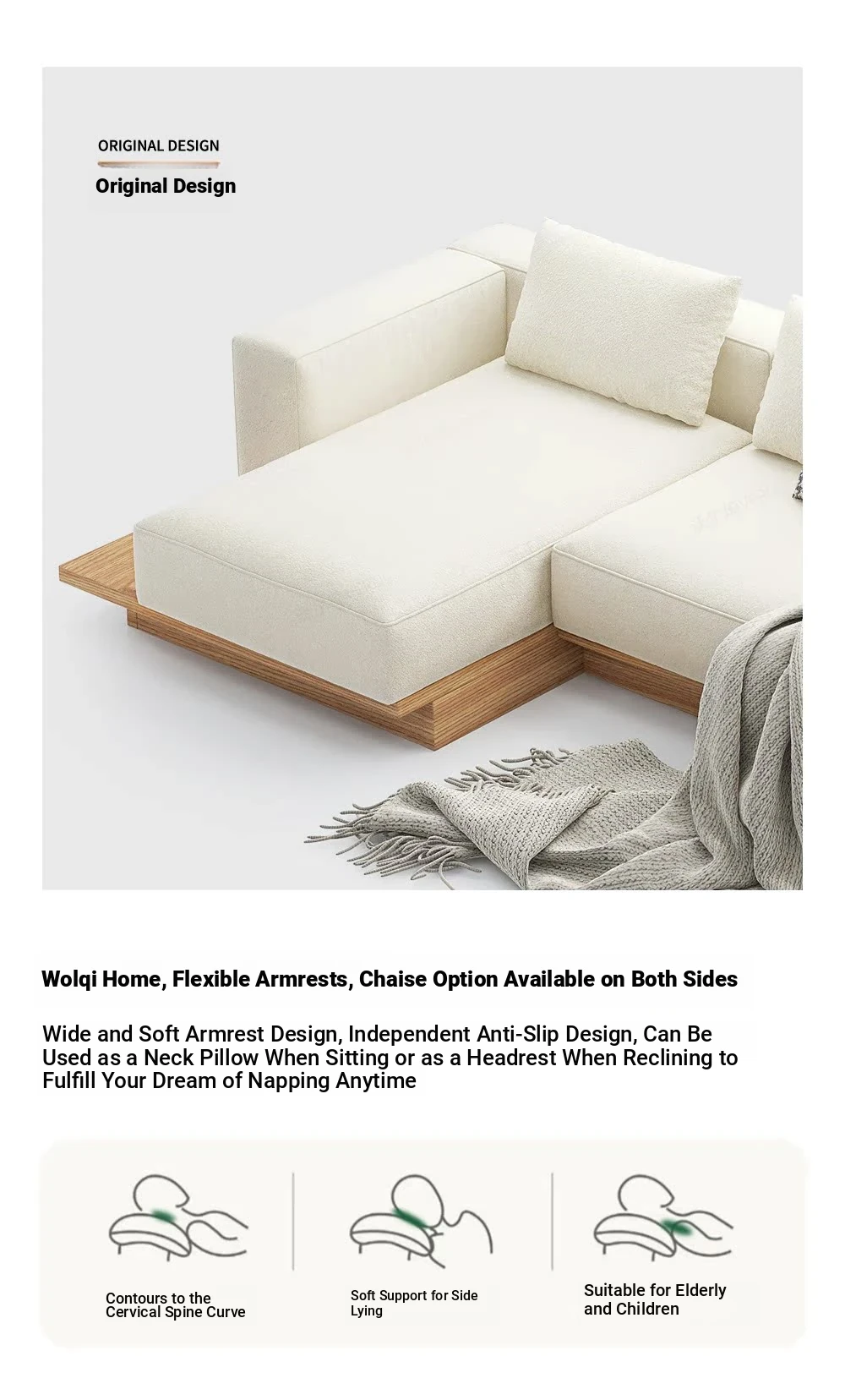 ORIGINAL DESIGN

Original Design

Wolqi Home, Flexible Armrests, Chaise Option Available on Both Sides

Wide and Soft Armrest Design, Independent Anti-Slip Design, Can Be Used as a Neck Pillow When Sitting or as a Headrest When Reclining to Fulfill Your Dream of Napping Anytime

Contours to the Cervical Spine Curve

Soft Support for Side Lying

Suitable for Elderly and Children